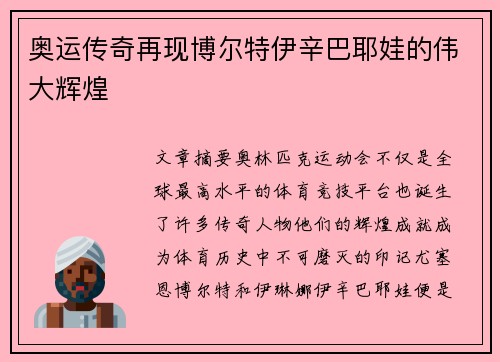 奥运传奇再现博尔特伊辛巴耶娃的伟大辉煌

文章摘要奥林匹克运动会不仅是全球最高水平的体育竞技平台也诞生了许多传奇人物他们的辉煌成就成为体育历史中不可磨灭的印记尤塞恩博尔特和伊琳娜伊辛巴耶娃便是